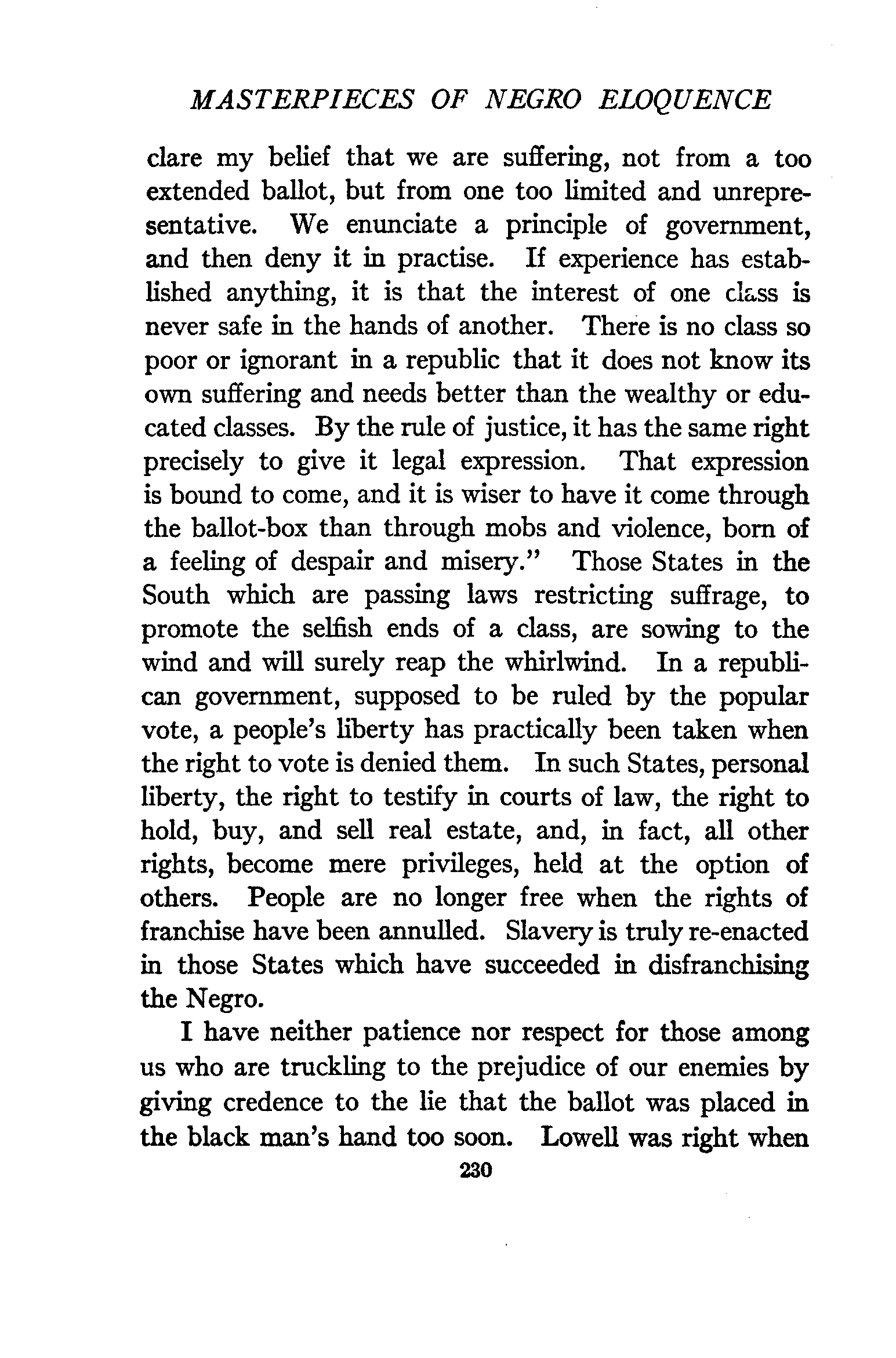 MASTERPIECES OF NEGRO ELOQUENCE

clare my belief that we are suffering, not from a too extended ballot, but from one too limited and unrepresentative. We enunciate a principle of government, and then deny it in practise. If experience has established anything, it is that the interest of one class is never safe in the hands of another. There is no class so poor or ignorant in a republic that it does not know its own suffering and needs better than the wealthy or educated classes. By the rule of justice, it has the same right precisely to give it legal expression. That expression is bound to come, and it is wiser to have it come through the ballot-box than through mobs and violence, born of a feeling of despair and misery." Those States in the South which are passing laws restricting suffrage, to promote the selfish ends of a class, are sowing to the wind and will surely reap the whirlwind. In a republican government, supposed to be ruled by the popular vote, a people's liberty has practically been taken when the right to vote is denied them. In such States, personal liberty, the right to testify in courts of law, the right to hold, buy, and sell real estate, and, in fact, all other rights, become mere privileges, held at the option of others. People are no longer free when the rights of franchise have been annulled. Slavery is truly re-enacted in those States which have succeeded in disfranchising the Negro.

I have neither patience nor respect for those among us who are truckling to the prejudice of our enemies by giving credence to the lie that the ballot was placed in the black man's hand too soon. Lowell was right when

230